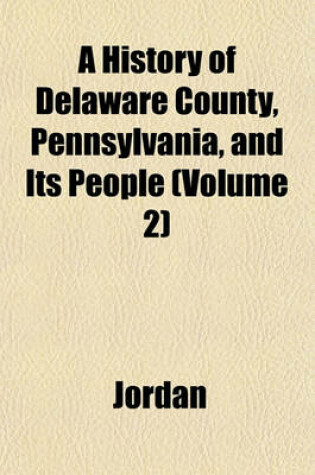 A History of Delaware County, Pennsylvania, and Its People (Volume 2)

Jordan